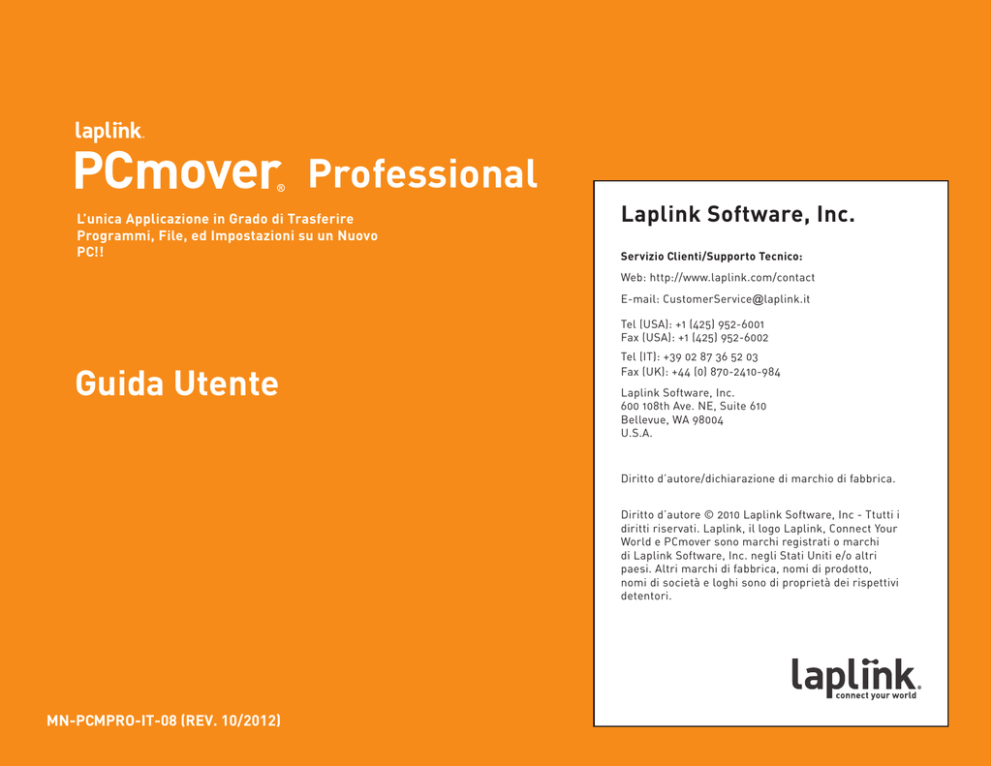 laplink.

PCmover® Professional

L'unica Applicazione in Grado di Trasferire Programmi, File, ed Impostazioni su un Nuovo PC!!

Guida Utente

MN-PCMPRO-IT-08 (REV. 10/2012)

Laplink Software, Inc.

Servizio Clienti/Supporto Tecnico:

Web: http://www.laplink.com/contact

E-mail: CustomerService@laplink.it

Tel (USA): +1 (425) 952-6001
Fax (USA): +1 (425) 952-6002

Tel (IT): +39 02 87 36 52 03
Fax (UK): +44 (0) 870-2410-984

Laplink Software, Inc.
600 108th Ave. NE, Suite 610
Bellevue, WA 98004
U.S.A.

Diritto d'autore/dichiarazione di marchio di fabbrica.

Diritto d'autore © 2010 Laplink Software, Inc - Ttutti i diritti riservati. Laplink, il logo Laplink, Connect Your World e PCmover sono marchi registrati o marchi di Laplink Software, Inc. negli Stati Uniti e/o altri paesi. Altri marchi di fabbrica, nomi di prodotto, nomi di società e loghi sono di proprietà dei rispettivi detentori.

laplink.
connect your world